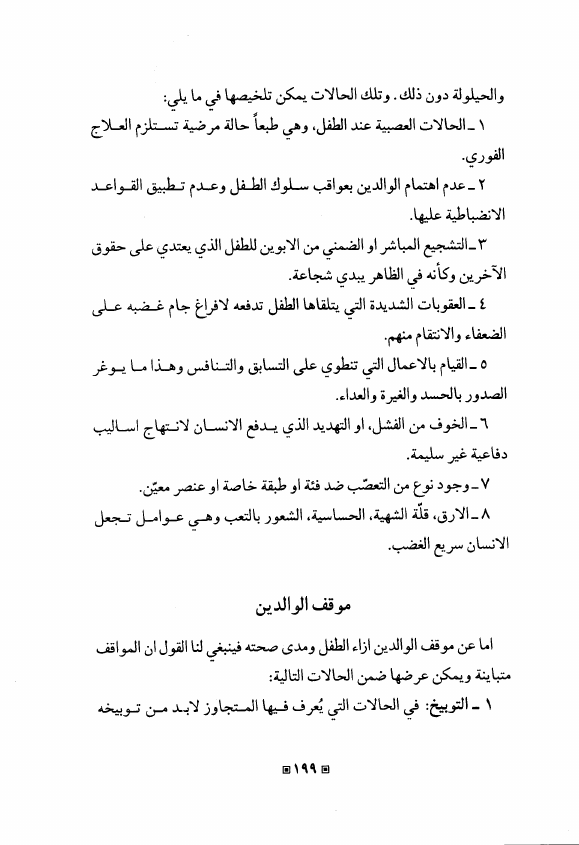 والحيلولة دون ذلك. وتلك الحالات يمكن تلخيصها في ما يلي:

١ ـ الحالات العصبية عند الطفل، وهي طبعاً حالة مرضية تستلزم العلاج الفوري.

٢ ـ عدم اهتمام الوالدين بعواقب سلوك الطفل وعدم تطبيق القواعد الانضباطية عليها.

٣ ـ التشجيع المباشر او الضمني من الابوين للطفل الذي يعتدي على حقوق الآخرين وكأنه في الظاهر يبدي شجاعة.

٤ ـ العقوبات الشديدة التي يتلقاها الطفل تدفعه لافراغ جام غضبه على الضعفاء والانتقام منهم.

٥ ـ القيام بالاعمال التي تنطوي على التسابق والتنافس وهذا ما يوغر الصدور بالحسد والغيرة والعداء.

٦ ـ الخوف من الفشل، او التهديد الذي يدفع الانسان لانتهاج اساليب دفاعية غير سليمة.

٧ ـ وجود نوع من التعصّب ضد فئة او طبقة خاصة او عنصر معيّن.

٨ ـ الارق، قلّة الشهية، الحساسية، الشعور بالتعب وهي عوامل تجعل الانسان سريع الغضب.

موقف الوالدين

اما عن موقف الوالدين ازاء الطفل ومدى صحته فينبغي لنا القول ان المواقف متباينة ويمكن عرضها ضمن الحالات التالية:

١ ـ التوبيخ: في الحالات التي يُعرف فيها المتجاوز لابد من توبيخه

١٩٩